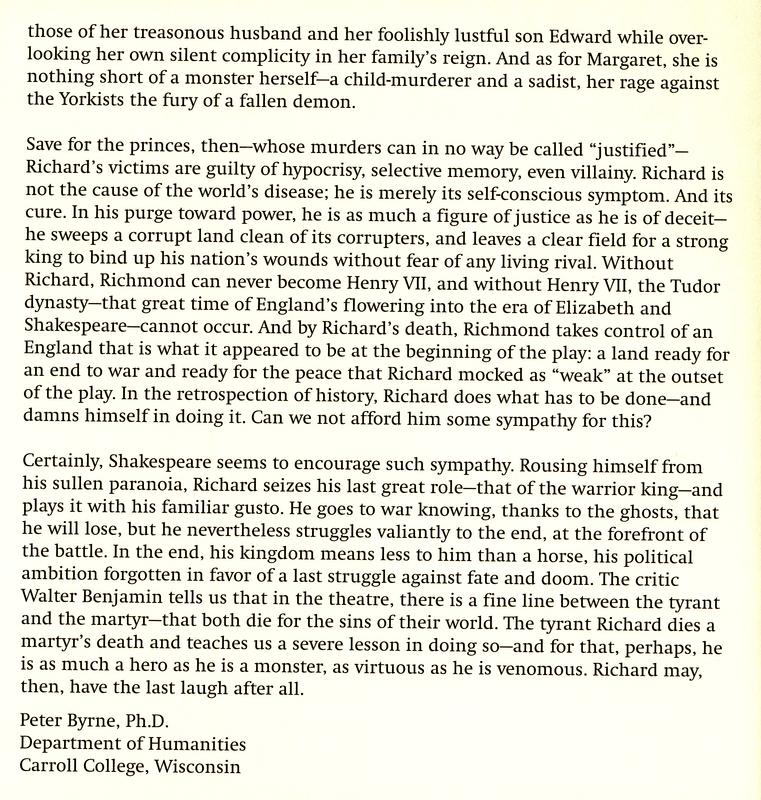 those of her treasonous husband and her foolishly lustful son Edward while overlooking her own silent complicity in her family's reign. And as for Margaret, she is nothing short of a monster herself—a child-murderer and a sadist, her rage against the Yorkists the fury of a fallen demon.

Save for the princes, then—whose murders can in no way be called "justified"—Richard's victims are guilty of hypocrisy, selective memory, even villainy. Richard is not the cause of the world's disease; he is merely its self-conscious symptom. And its cure. In his purge toward power, he is as much a figure of justice as he is of deceit—he sweeps a corrupt land clean of its corrupters, and leaves a clear field for a strong king to bind up his nation's wounds without fear of any living rival. Without Richard, Richmond can never become Henry VII, and without Henry VII, the Tudor dynasty—that great time of England's flowering into the era of Elizabeth and Shakespeare—cannot occur. And by Richard's death, Richmond takes control of an England that is what it appeared to be at the beginning of the play: a land ready for an end to war and ready for the peace that Richard mocked as "weak" at the outset of the play. In the retrospection of history, Richard does what has to be done—and damns himself in doing it. Can we not afford him some sympathy for this?

Certainly, Shakespeare seems to encourage such sympathy. Rousing himself from his sullen paranoia, Richard seizes his last great role—that of the warrior king—and plays it with his familiar gusto. He goes to war knowing, thanks to the ghosts, that he will lose, but he nevertheless struggles valiantly to the end, at the forefront of the battle. In the end, his kingdom means less to him than a horse, his political ambition forgotten in favor of a last struggle against fate and doom. The critic Walter Benjamin tells us that in the theatre, there is a fine line between the tyrant and the martyr—that both die for the sins of their world. The tyrant Richard dies a martyr's death and teaches us a severe lesson in doing so—and for that, perhaps, he is as much a hero as he is a monster, as virtuous as he is venomous. Richard may, then, have the last laugh after all.

Peter Byrne, Ph.D.
Department of Humanities
Carroll College, Wisconsin